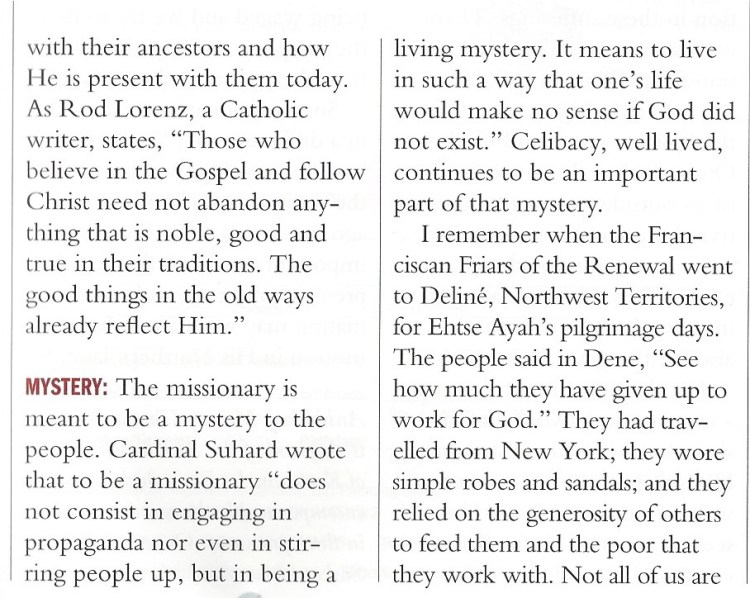 with their ancestors and how He is present with them today. As Rod Lorenz, a Catholic writer, states, "Those who believe in the Gospel and follow Christ need not abandon anything that is noble, good and true in their traditions. The good things in the old ways already reflect Him."

MYSTERY: The missionary is meant to be a mystery to the people. Cardinal Suhard wrote that to be a missionary "does not consist in engaging in propaganda nor even in stirring people up, but in being a living mystery. It means to live in such a way that one's life would make no sense if God did not exist." Celibacy, well lived, continues to be an important part of that mystery.

I remember when the Franciscan Friars of the Renewal went to Deliné, Northwest Territories, for Ehtse Ayah's pilgrimage days. The people said in Dene, "See how much they have given up to work for God." They had travelled from New York; they wore simple robes and sandals; and they relied on the generosity of others to feed them and the poor that they work with. Not all of us are